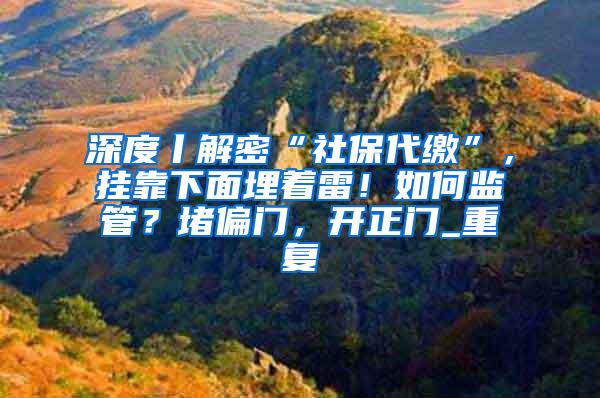 深度丨解密“社保代缴”，挂靠下面埋着雷！如何监管？堵偏门，开正门_重复